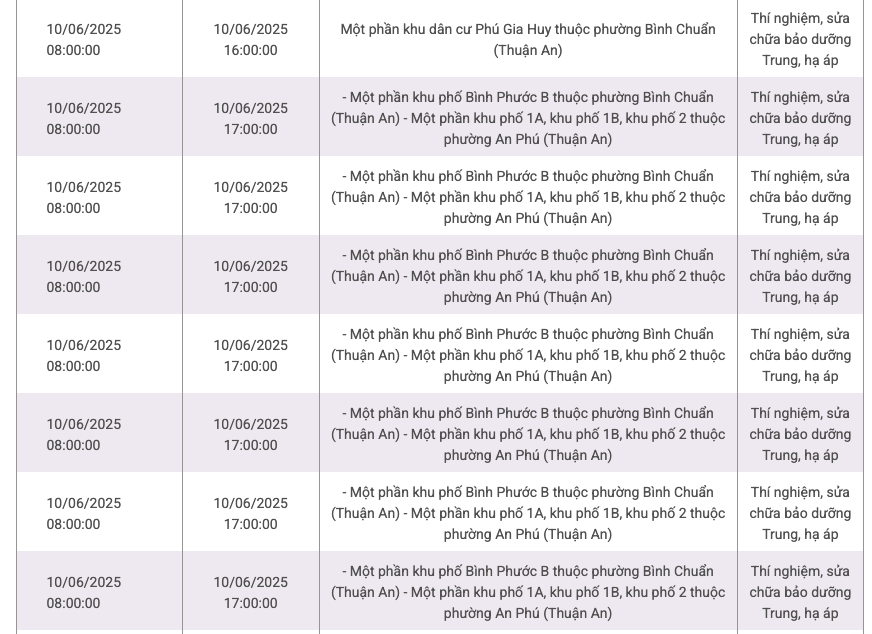 | | | | |
|---|---|---|---|
| 10/06/2025 08:00:00 | 10/06/2025 16:00:00 | Một phần khu dân cư Phú Gia Huy thuộc phường Bình Chuẩn (Thuận An) | Thí nghiệm, sửa chữa bảo dưỡng Trung, hạ áp |
| 10/06/2025 08:00:00 | 10/06/2025 17:00:00 | - Một phần khu phố Bình Phước B thuộc phường Bình Chuẩn (Thuận An) - Một phần khu phố 1A, khu phố 1B, khu phố 2 thuộc phường An Phú (Thuận An) | Thí nghiệm, sửa chữa bảo dưỡng Trung, hạ áp |
| 10/06/2025 08:00:00 | 10/06/2025 17:00:00 | - Một phần khu phố Bình Phước B thuộc phường Bình Chuẩn (Thuận An) - Một phần khu phố 1A, khu phố 1B, khu phố 2 thuộc phường An Phú (Thuận An) | Thí nghiệm, sửa chữa bảo dưỡng Trung, hạ áp |
| 10/06/2025 08:00:00 | 10/06/2025 17:00:00 | - Một phần khu phố Bình Phước B thuộc phường Bình Chuẩn (Thuận An) - Một phần khu phố 1A, khu phố 1B, khu phố 2 thuộc phường An Phú (Thuận An) | Thí nghiệm, sửa chữa bảo dưỡng Trung, hạ áp |
| 10/06/2025 08:00:00 | 10/06/2025 17:00:00 | - Một phần khu phố Bình Phước B thuộc phường Bình Chuẩn (Thuận An) - Một phần khu phố 1A, khu phố 1B, khu phố 2 thuộc phường An Phú (Thuận An) | Thí nghiệm, sửa chữa bảo dưỡng Trung, hạ áp |
| 10/06/2025 08:00:00 | 10/06/2025 17:00:00 | - Một phần khu phố Bình Phước B thuộc phường Bình Chuẩn (Thuận An) - Một phần khu phố 1A, khu phố 1B, khu phố 2 thuộc phường An Phú (Thuận An) | Thí nghiệm, sửa chữa bảo dưỡng Trung, hạ áp |
| 10/06/2025 08:00:00 | 10/06/2025 17:00:00 | - Một phần khu phố Bình Phước B thuộc phường Bình Chuẩn (Thuận An) - Một phần khu phố 1A, khu phố 1B, khu phố 2 thuộc phường An Phú (Thuận An) | Thí nghiệm, sửa chữa bảo dưỡng Trung, hạ áp |
| 10/06/2025 08:00:00 | 10/06/2025 17:00:00 | - Một phần khu phố Bình Phước B thuộc phường Bình Chuẩn (Thuận An) - Một phần khu phố 1A, khu phố 1B, khu phố 2 thuộc phường An Phú (Thuận An) | Thí nghiệm, sửa chữa bảo dưỡng Trung, hạ áp |